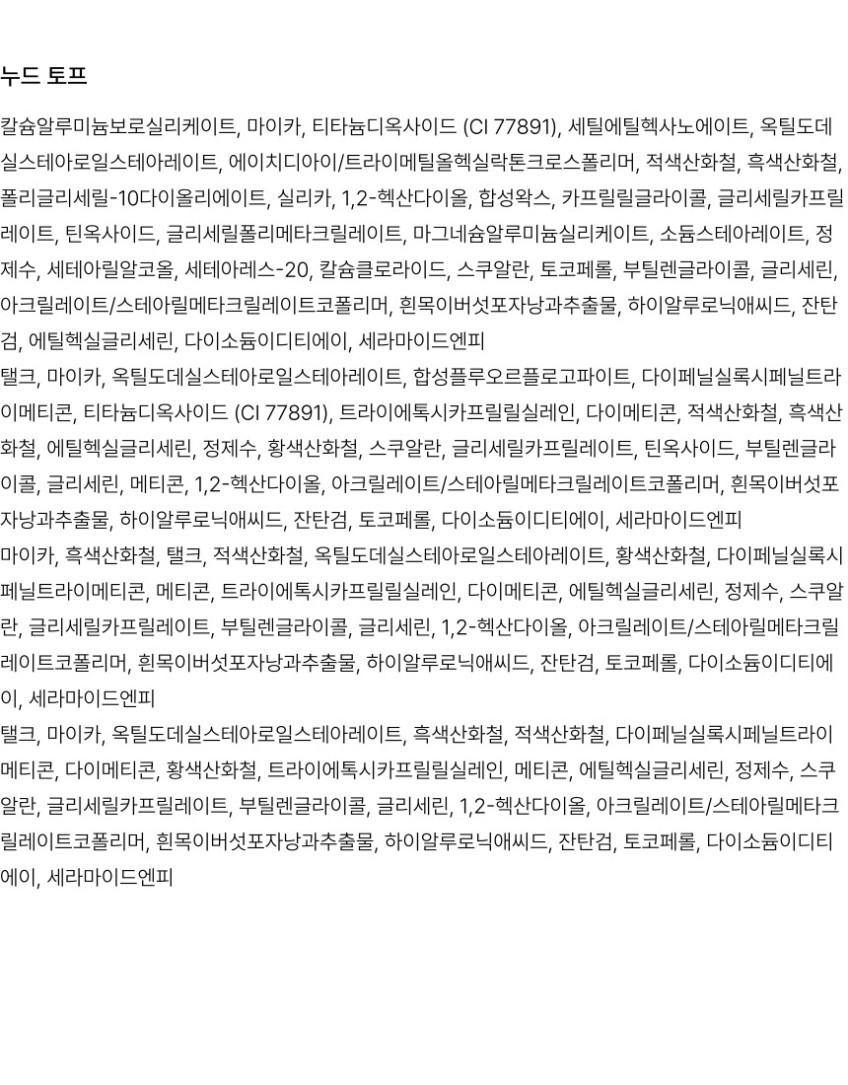 누드 토프

칼슘알루미늄보로실리케이트, 마이카, 티타늄디옥사이드 (CI 77891), 세틸에틸헥사노에이트, 옥틸도데실스테아로일스테아레이트, 에이치디아이/트라이메틸올헥실락톤크로스폴리머, 적색산화철, 흑색산화철, 폴리글리세릴-10다이올리에이트, 실리카, 1,2-헥산다이올, 합성왁스, 카프릴릴글라이콜, 글리세릴카프릴레이트, 틴옥사이드, 글리세릴폴리메타크릴레이트, 마그네슘알루미늄실리케이트, 소듐스테아레이트, 정제수, 세테아릴알코올, 세테아레스-20, 칼슘클로라이드, 스쿠알란, 토코페롤, 부틸렌글라이콜, 글리세린, 아크릴레이트/스테아릴메타크릴레이트코폴리머, 흰목이버섯포자낭과추출물, 하이알루로닉애씨드, 잔탄검, 에틸헥실글리세린, 다이소듐이디티에이, 세라마이드엔피
탤크, 마이카, 옥틸도데실스테아로일스테아레이트, 합성플루오르플로고파이트, 다이페닐실록시페닐트라이메티콘, 티타늄디옥사이드 (CI 77891), 트라이에톡시카프릴릴실레인, 다이메티콘, 적색산화철, 흑색산화철, 에틸헥실글리세린, 정제수, 황색산화철, 스쿠알란, 글리세릴카프릴레이트, 틴옥사이드, 부틸렌글라이콜, 글리세린, 메티콘, 1,2-헥산다이올, 아크릴레이트/스테아릴메타크릴레이트코폴리머, 흰목이버섯포자낭과추출물, 하이알루로닉애씨드, 잔탄검, 토코페롤, 다이소듐이디티에이, 세라마이드엔피
마이카, 흑색산화철, 탤크, 적색산화철, 옥틸도데실스테아로일스테아레이트, 황색산화철, 다이페닐실록시페닐트라이메티콘, 메티콘, 트라이에톡시카프릴릴실레인, 다이메티콘, 에틸헥실글리세린, 정제수, 스쿠알란, 글리세릴카프릴레이트, 부틸렌글라이콜, 글리세린, 1,2-헥산다이올, 아크릴레이트/스테아릴메타크릴레이트코폴리머, 흰목이버섯포자낭과추출물, 하이알루로닉애씨드, 잔탄검, 토코페롤, 다이소듐이디티에이, 세라마이드엔피
탤크, 마이카, 옥틸도데실스테아로일스테아레이트, 흑색산화철, 적색산화철, 다이페닐실록시페닐트라이메티콘, 다이메티콘, 황색산화철, 트라이에톡시카프릴릴실레인, 메티콘, 에틸헥실글리세린, 정제수, 스쿠알란, 글리세릴카프릴레이트, 부틸렌글라이콜, 글리세린, 1,2-헥산다이올, 아크릴레이트/스테아릴메타크릴레이트코폴리머, 흰목이버섯포자낭과추출물, 하이알루로닉애씨드, 잔탄검, 토코페롤, 다이소듐이디티에이, 세라마이드엔피